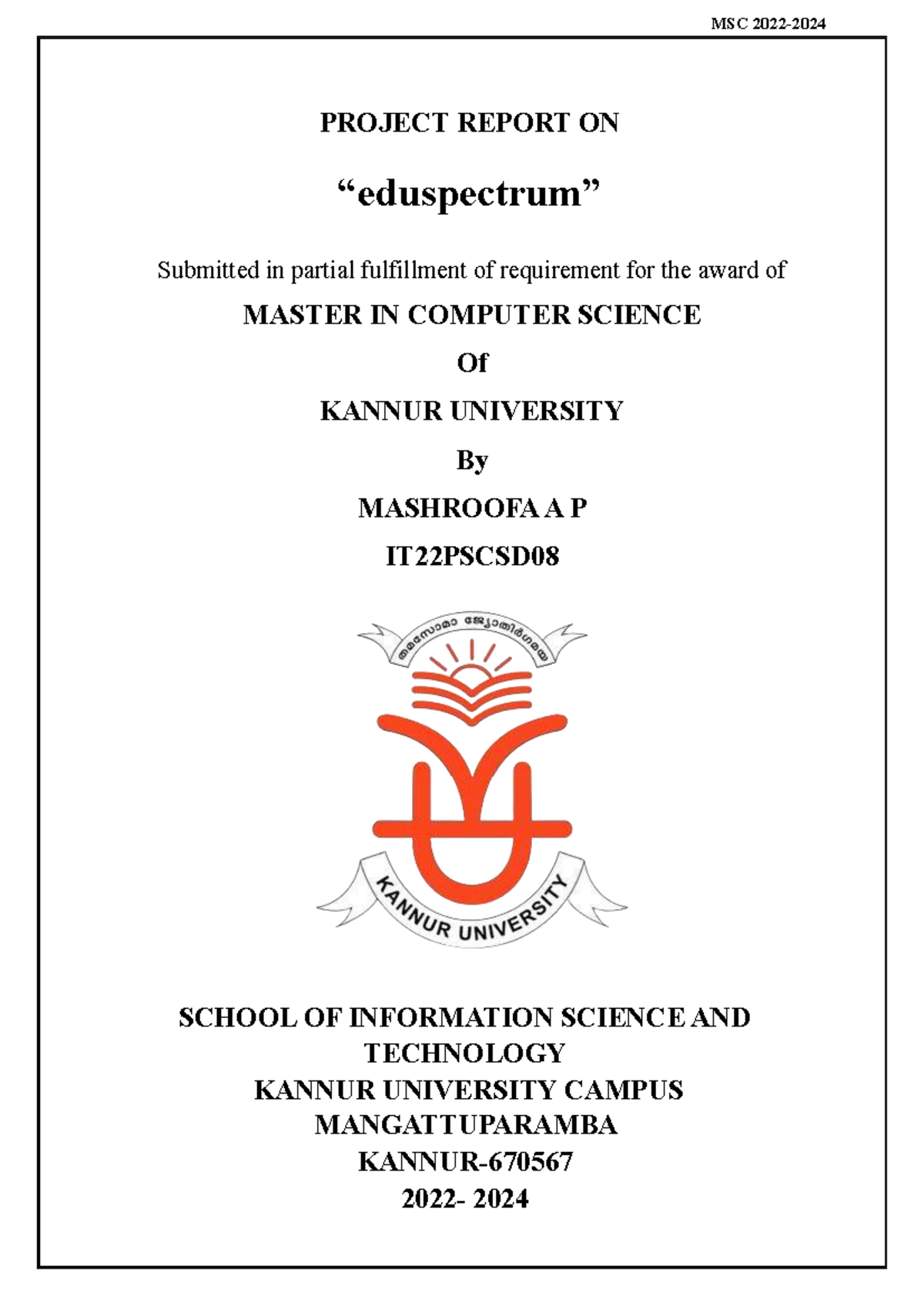 MSC 2022-2024

PROJECT REPORT ON

“eduspectrum”

Submitted in partial fulfillment of requirement for the award of

MASTER IN COMPUTER SCIENCE

Of

KANNUR UNIVERSITY

By

MASHROOFA A P

IT22PSCSD08

തമസോമാ ജ്യോതിർഗമയ

KANNUR UNIVERSITY

SCHOOL OF INFORMATION SCIENCE AND TECHNOLOGY
KANNUR UNIVERSITY CAMPUS
MANGATTUPARAMBA
KANNUR-670567
2022- 2024